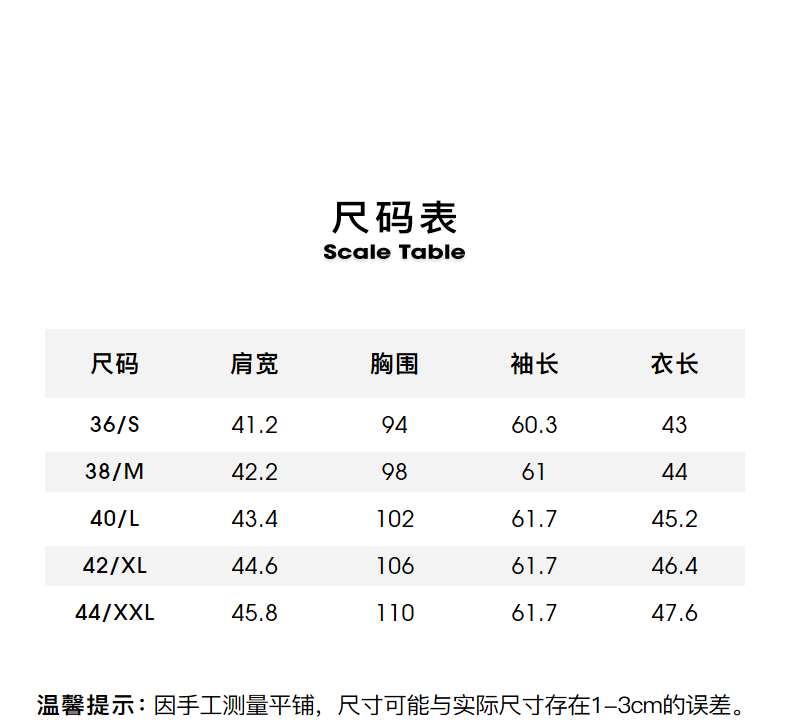 尺码表
Scale Table

| 尺码 | 肩宽 | 胸围 | 袖长 | 衣长 |
|---|---|---|---|---|
| 36/S | 41.2 | 94 | 60.3 | 43 |
| 38/M | 42.2 | 98 | 61 | 44 |
| 40/L | 43.4 | 102 | 61.7 | 45.2 |
| 42/XL | 44.6 | 106 | 61.7 | 46.4 |
| 44/XXL | 45.8 | 110 | 61.7 | 47.6 |

温馨提示：因手工测量平铺，尺寸可能与实际尺寸存在1-3cm的误差。